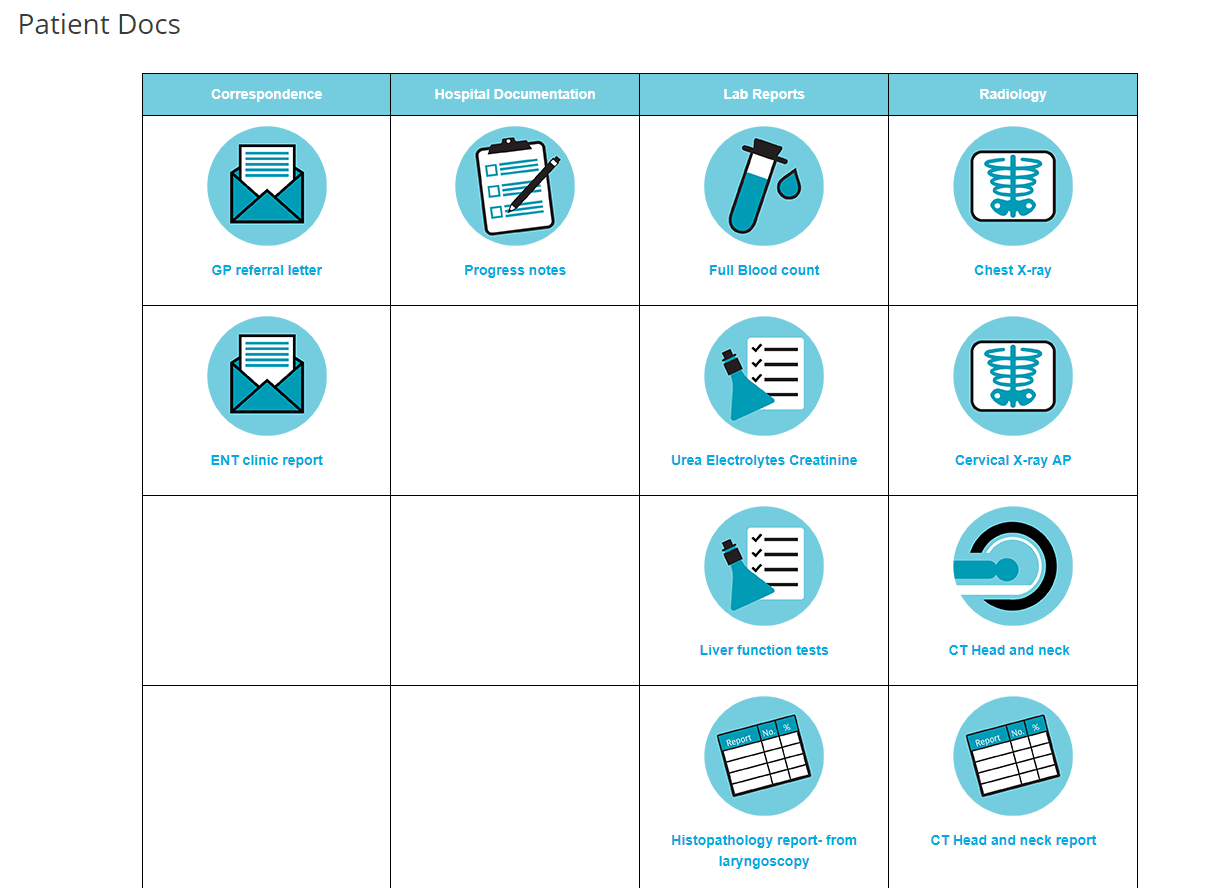 Patient Docs

| Correspondence | Hospital Documentation | Lab Reports | Radiology |
|---|---|---|---|
| GP referral letter | Progress notes | Full Blood count | Chest X-ray |
| ENT clinic report | | Urea Electrolytes Creatinine | Cervical X-ray AP |
| | | Liver function tests | CT Head and neck |
| | | Report No. % Histopathology report- from laryngoscopy | Report No. % CT Head and neck report |